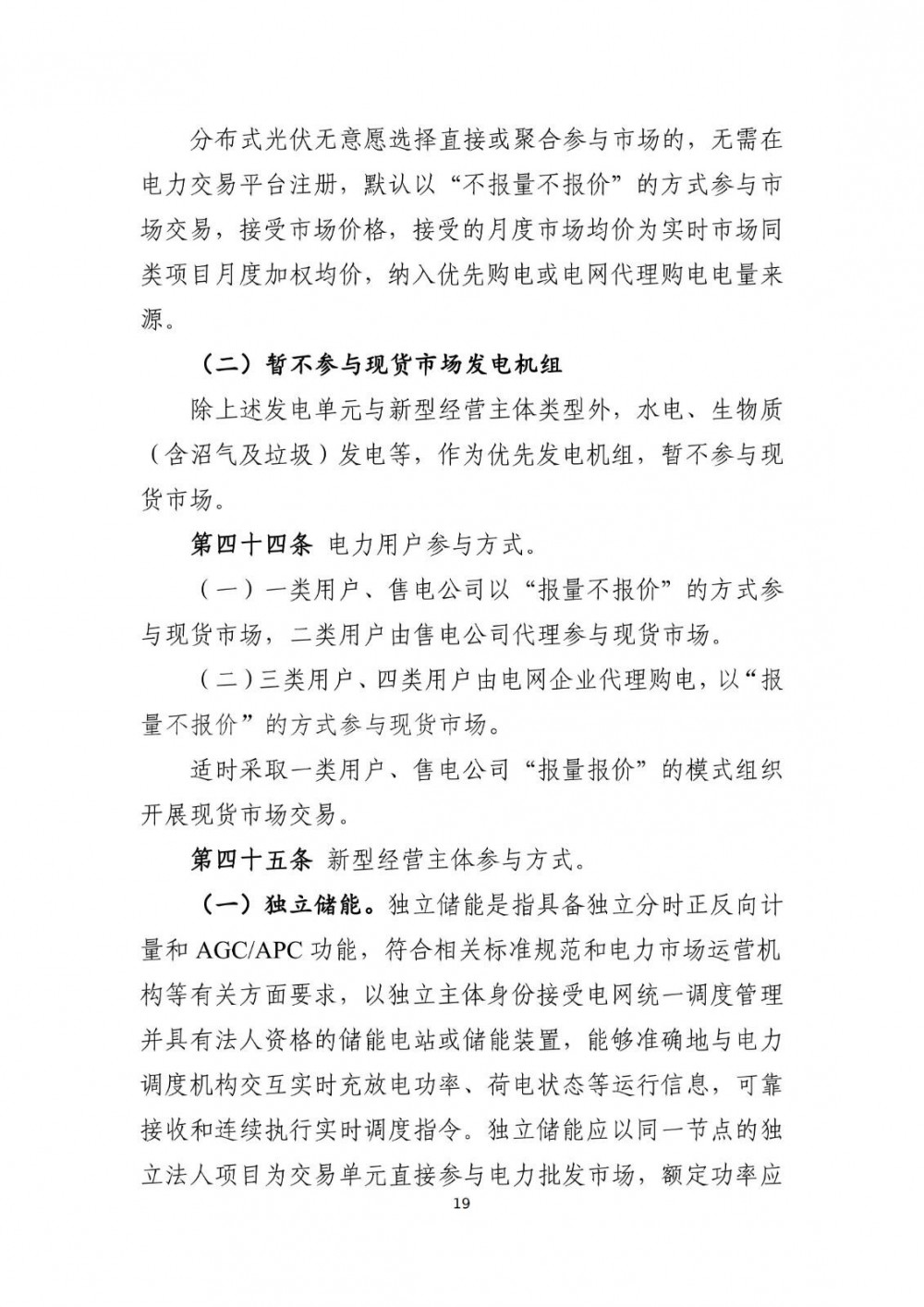 分布式光伏无意愿选择直接或聚合参与市场的，无需在电力交易平台注册，默认以“不报量不报价”的方式参与市场交易，接受市场价格，接受的月度市场均价为实时市场同类项目月度加权均价，纳入优先购电或电网代理购电电量来源。

（二）暂不参与现货市场发电机组

除上述发电单元与新型经营主体类型外，水电、生物质（含沼气及垃圾）发电等，作为优先发电机组，暂不参与现货市场。

第四十四条 电力用户参与方式。

（一）一类用户、售电公司以“报量不报价”的方式参与现货市场，二类用户由售电公司代理参与现货市场。

（二）三类用户、四类用户由电网企业代理购电，以“报量不报价”的方式参与现货市场。

适时采取一类用户、售电公司“报量报价”的模式组织开展现货市场交易。

第四十五条 新型经营主体参与方式。

（一）独立储能。独立储能是指具备独立分时正反向计量和 AGC/APC 功能，符合相关标准规范和电力市场运营机构等有关方面要求，以独立主体身份接受电网统一调度管理并具有法人资格的储能电站或储能装置，能够准确地与电力调度机构交互实时充放电功率、荷电状态等运行信息，可靠接收和连续执行实时调度指令。独立储能应以同一节点的独立法人项目为交易单元直接参与电力批发市场，额定功率应

19